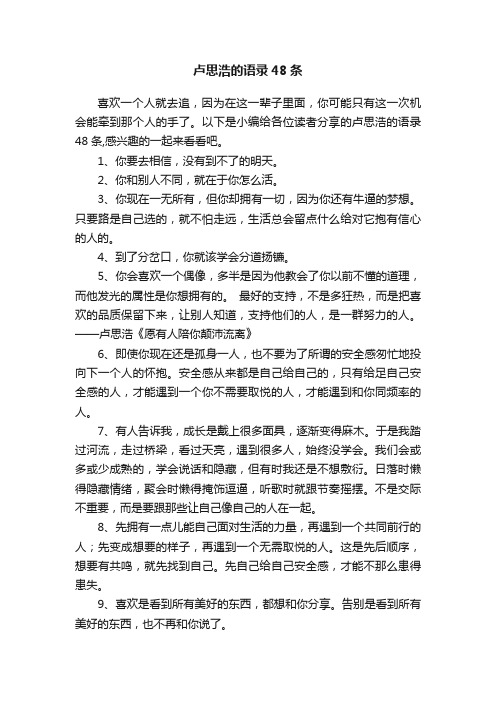 卢思浩的语录48条

喜欢一个人就去追，因为在这一辈子里面，你可能只有这一次机会能牵到那个人的手了。以下是小编给各位读者分享的卢思浩的语录48条,感兴趣的一起来看看吧。

1、你要去相信，没有到不了的明天。

2、你和别人不同，就在于你怎么活。

3、你现在一无所有，但你却拥有一切，因为你还有牛逼的梦想。只要路是自己选的，就不怕走远，生活总会留点什么给对它抱有信心的人的。

4、到了分岔口，你就该学会分道扬镳。

5、你会喜欢一个偶像，多半是因为他教会了你以前不懂的道理，而他发光的属性是你想拥有的。 最好的支持，不是多狂热，而是把喜欢的品质保留下来，让别人知道，支持他们的人，是一群努力的人。——卢思浩《愿有人陪你颠沛流离》

6、即使你现在还是孤身一人，也不要为了所谓的安全感匆忙地投向下一个人的怀抱。安全感从来都是自己给自己的，只有给足自己安全感的人，才能遇到一个你不需要取悦的人，才能遇到和你同频率的人。

7、有人告诉我，成长是戴上很多面具，逐渐变得麻木。于是我踏过河流，走过桥梁，看过天亮，遇到很多人，始终没学会。我们会或多或少成熟的，学会说话和隐藏，但有时我还是不想敷衍。日落时懒得隐藏情绪，聚会时懒得掩饰逗逼，听歌时就跟节奏摇摆。不是交际不重要，而是要跟那些让自己像自己的人在一起。

8、先拥有一点儿能自己面对生活的力量，再遇到一个共同前行的人；先变成想要的样子，再遇到一个无需取悦的人。这是先后顺序，想要有共鸣，就先找到自己。先自己给自己安全感，才能不那么患得患失。

9、喜欢是看到所有美好的东西，都想和你分享。告别是看到所有美好的东西，也不再和你说了。